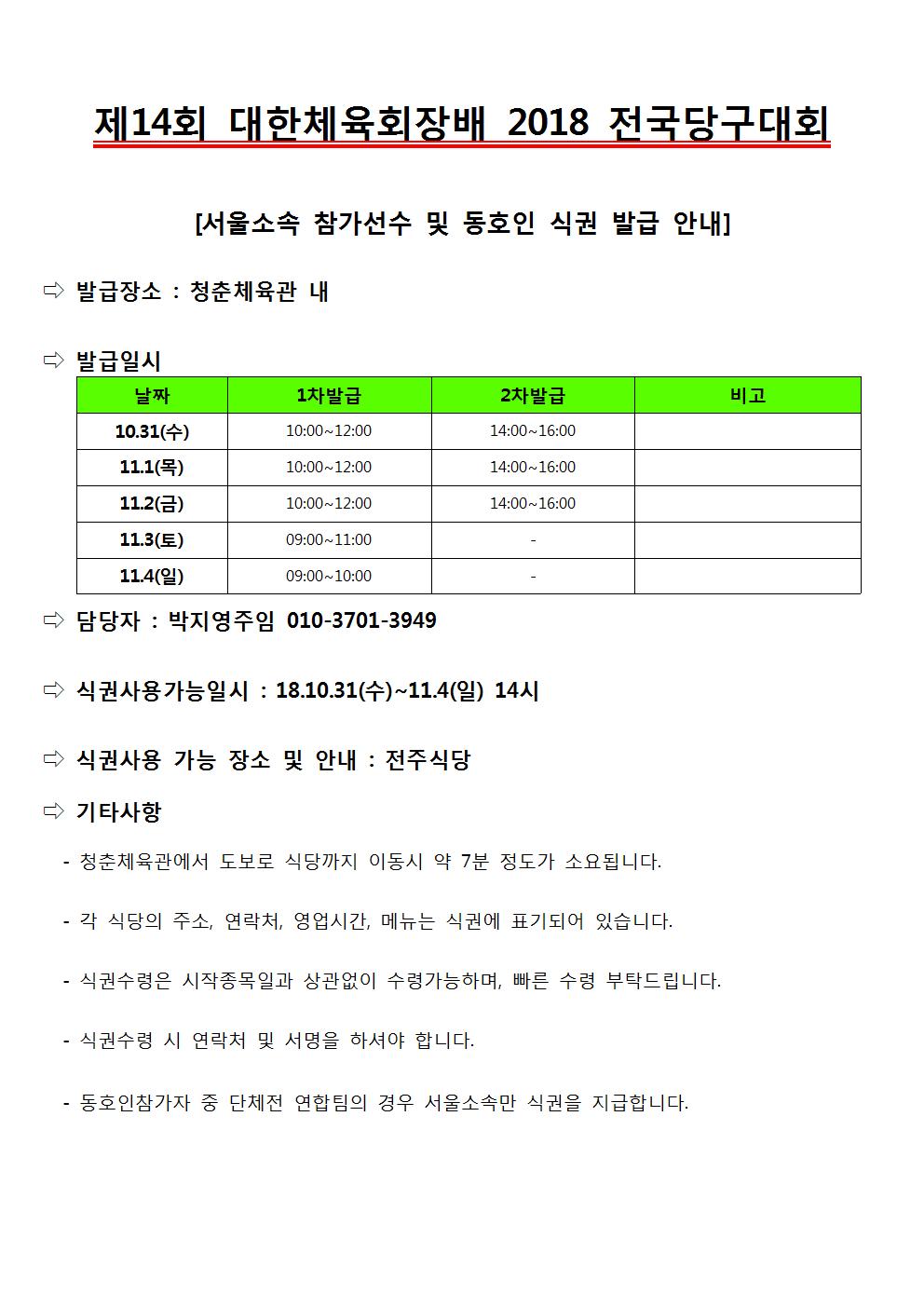 제14회 대한체육회장배 2018 전국당구대회

[서울소속 참가선수 및 동호인 식권 발급 안내]

⇨ 발급장소 : 청춘체육관 내

⇨ 발급일시

| 날짜 | 1차발급 | 2차발급 | 비고 |
|---|---|---|---|
| 10.31(수) | 10:00~12:00 | 14:00~16:00 | |
| 11.1(목) | 10:00~12:00 | 14:00~16:00 | |
| 11.2(금) | 10:00~12:00 | 14:00~16:00 | |
| 11.3(토) | 09:00~11:00 | - | |
| 11.4(일) | 09:00~10:00 | - | |

⇨ 담당자 : 박지영주임 010-3701-3949

⇨ 식권사용가능일시 : 18.10.31(수)~11.4(일) 14시

⇨ 식권사용 가능 장소 및 안내 : 전주식당

⇨ 기타사항

- 청춘체육관에서 도보로 식당까지 이동시 약 7분 정도가 소요됩니다.

- 각 식당의 주소, 연락처, 영업시간, 메뉴는 식권에 표기되어 있습니다.

- 식권수령은 시작종목일과 상관없이 수령가능하며, 빠른 수령 부탁드립니다.

- 식권수령 시 연락처 및 서명을 하셔야 합니다.

- 동호인참가자 중 단체전 연합팀의 경우 서울소속만 식권을 지급합니다.